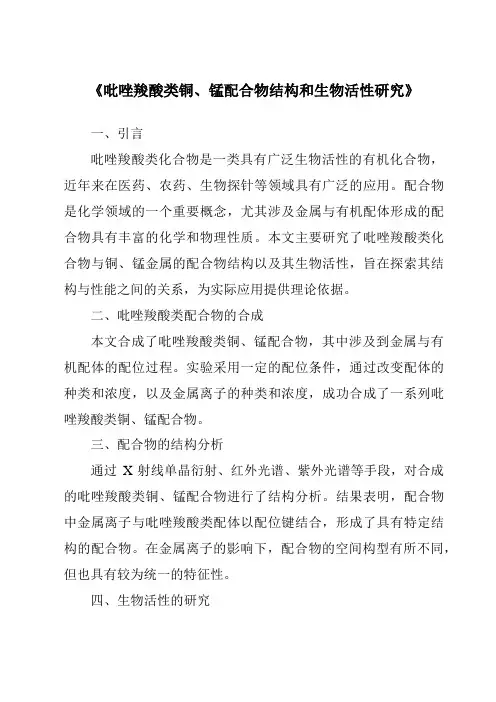 《吡唑羧酸类铜、锰配合物结构和生物活性研究》

一、引言

吡唑羧酸类化合物是一类具有广泛生物活性的有机化合物，近年来在医药、农药、生物探针等领域具有广泛的应用。配合物是化学领域的一个重要概念，尤其涉及金属与有机配体形成的配合物具有丰富的化学和物理性质。本文主要研究了吡唑羧酸类化合物与铜、锰金属的配合物结构以及其生物活性，旨在探索其结构与性能之间的关系，为实际应用提供理论依据。

二、吡唑羧酸类配合物的合成

本文合成了吡唑羧酸类铜、锰配合物，其中涉及到金属与有机配体的配位过程。实验采用一定的配位条件，通过改变配体的种类和浓度，以及金属离子的种类和浓度，成功合成了一系列吡唑羧酸类铜、锰配合物。

三、配合物的结构分析

通过 X 射线单晶衍射、红外光谱、紫外光谱等手段，对合成的吡唑羧酸类铜、锰配合物进行了结构分析。结果表明，配合物中金属离子与吡唑羧酸类配体以配位键结合，形成了具有特定结构的配合物。在金属离子的影响下，配合物的空间构型有所不同，但也具有较为统一的特征性。

四、生物活性的研究